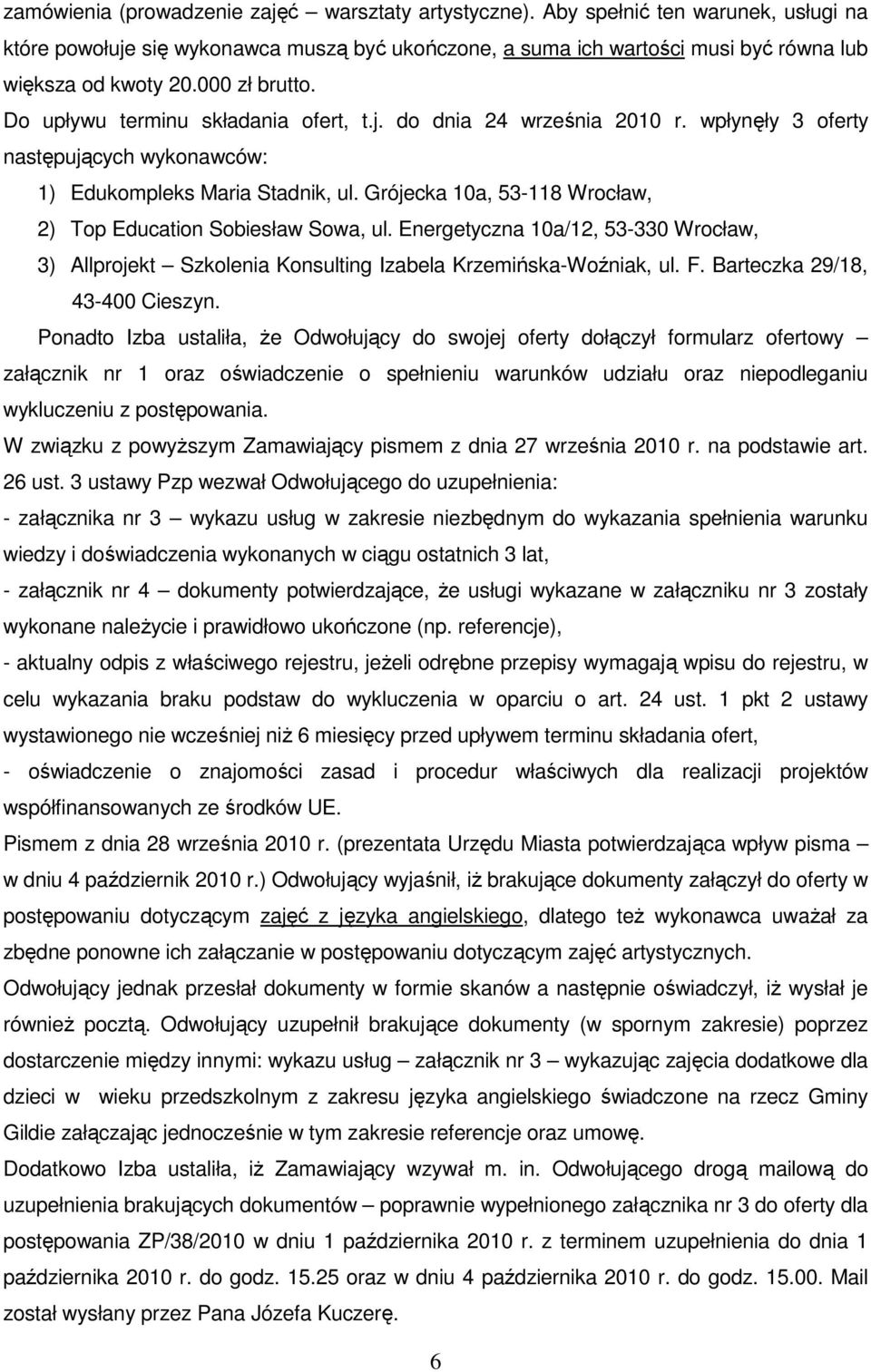 zamówienia (prowadzenie zajęć – warsztaty artystyczne). Aby spełnić ten warunek, usługi na które powołuje się wykonawca muszą być ukończone, a suma ich wartości musi być równa lub większa od kwoty 20.000 zł brutto.

Do upływu terminu składania ofert, t.j. do dnia 24 września 2010 r. wpłynęły 3 oferty następujących wykonawców:

1) Edukompleks Maria Stadnik, ul. Grójecka 10a, 53-118 Wrocław,

2) Top Education Sobiesław Sowa, ul. Energetyczna 10a/12, 53-330 Wrocław,

3) Allprojekt – Szkolenia Konsulting Izabela Krzemińska-Woźniak, ul. F. Barteczka 29/18, 43-400 Cieszyn.

Ponadto Izba ustaliła, że Odwołujący do swojej oferty dołączył formularz ofertowy – załącznik nr 1 oraz oświadczenie o spełnieniu warunków udziału oraz niepodleganiu wykluczeniu z postępowania.

W związku z powyższym Zamawiający pismem z dnia 27 września 2010 r. na podstawie art. 26 ust. 3 ustawy Pzp wezwał Odwołującego do uzupełnienia:

- załącznika nr 3 – wykazu usług w zakresie niezbędnym do wykazania spełnienia warunku wiedzy i doświadczenia wykonanych w ciągu ostatnich 3 lat,

- załącznik nr 4 – dokumenty potwierdzające, że usługi wykazane w załączniku nr 3 zostały wykonane należycie i prawidłowo ukończone (np. referencje),

- aktualny odpis z właściwego rejestru, jeżeli odrębne przepisy wymagają wpisu do rejestru, w celu wykazania braku podstaw do wykluczenia w oparciu o art. 24 ust. 1 pkt 2 ustawy wystawionego nie wcześniej niż 6 miesięcy przed upływem terminu składania ofert,

- oświadczenie o znajomości zasad i procedur właściwych dla realizacji projektów współfinansowanych ze środków UE.

Pismem z dnia 28 września 2010 r. (prezentata Urzędu Miasta potwierdzająca wpływ pisma – w dniu 4 październik 2010 r.) Odwołujący wyjaśnił, iż brakujące dokumenty załączył do oferty w postępowaniu dotyczącym zajęć z języka angielskiego, dlatego też wykonawca uważał za zbędne ponowne ich załączanie w postępowaniu dotyczącym zajęć artystycznych.

Odwołujący jednak przesłał dokumenty w formie skanów a następnie oświadczył, iż wysłał je również pocztą. Odwołujący uzupełnił brakujące dokumenty (w spornym zakresie) poprzez dostarczenie między innymi: wykazu usług – załącznik nr 3 – wykazując zajęcia dodatkowe dla dzieci w wieku przedszkolnym z zakresu języka angielskiego świadczone na rzecz Gminy Gildie załączając jednocześnie w tym zakresie referencje oraz umowę.

Dodatkowo Izba ustaliła, iż Zamawiający wzywał m. in. Odwołującego drogą mailową do uzupełnienia brakujących dokumentów – poprawnie wypełnionego załącznika nr 3 do oferty dla postępowania ZP/38/2010 w dniu 1 października 2010 r. z terminem uzupełnienia do dnia 1 października 2010 r. do godz. 15.25 oraz w dniu 4 października 2010 r. do godz. 15.00. Mail został wysłany przez Pana Józefa Kuczerę.

6